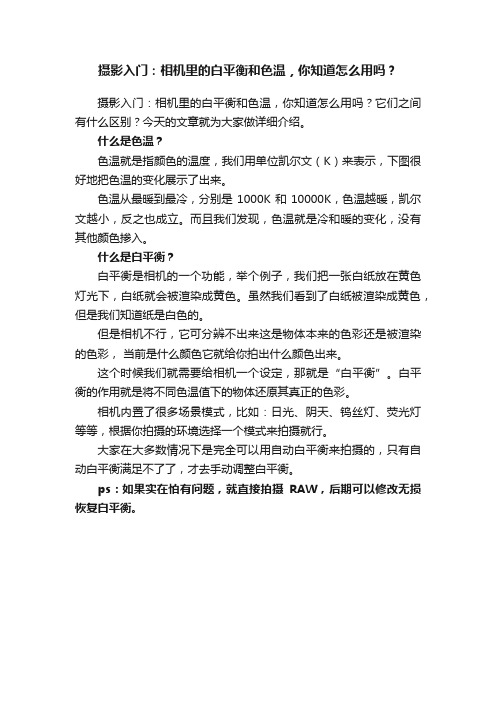 摄影入门：相机里的白平衡和色温，你知道怎么用吗？

摄影入门：相机里的白平衡和色温，你知道怎么用吗？它们之间有什么区别？今天的文章就为大家做详细介绍。

什么是色温？

色温就是指颜色的温度，我们用单位凯尔文（K）来表示，下图很好地把色温的变化展示了出来。

色温从最暖到最冷，分别是 1000K 和 10000K，色温越暖，凯尔文越小，反之也成立。而且我们发现，色温就是冷和暖的变化，没有其他颜色掺入。

什么是白平衡？

白平衡是相机的一个功能，举个例子，我们把一张白纸放在黄色灯光下，白纸就会被渲染成黄色。虽然我们看到了白纸被渲染成黄色，但是我们知道纸是白色的。

但是相机不行，它可分辨不出来这是物体本来的色彩还是被渲染的色彩，当前是什么颜色它就给你拍出什么颜色出来。

这个时候我们就需要给相机一个设定，那就是“白平衡”。白平衡的作用就是将不同色温值下的物体还原其真正的色彩。

相机内置了很多场景模式，比如：日光、阴天、钨丝灯、荧光灯等等，根据你拍摄的环境选择一个模式来拍摄就行。

大家在大多数情况下是完全可以用自动白平衡来拍摄的，只有自动白平衡满足不了了，才去手动调整白平衡。

ps：如果实在怕有问题，就直接拍摄 RAW，后期可以修改无损恢复白平衡。